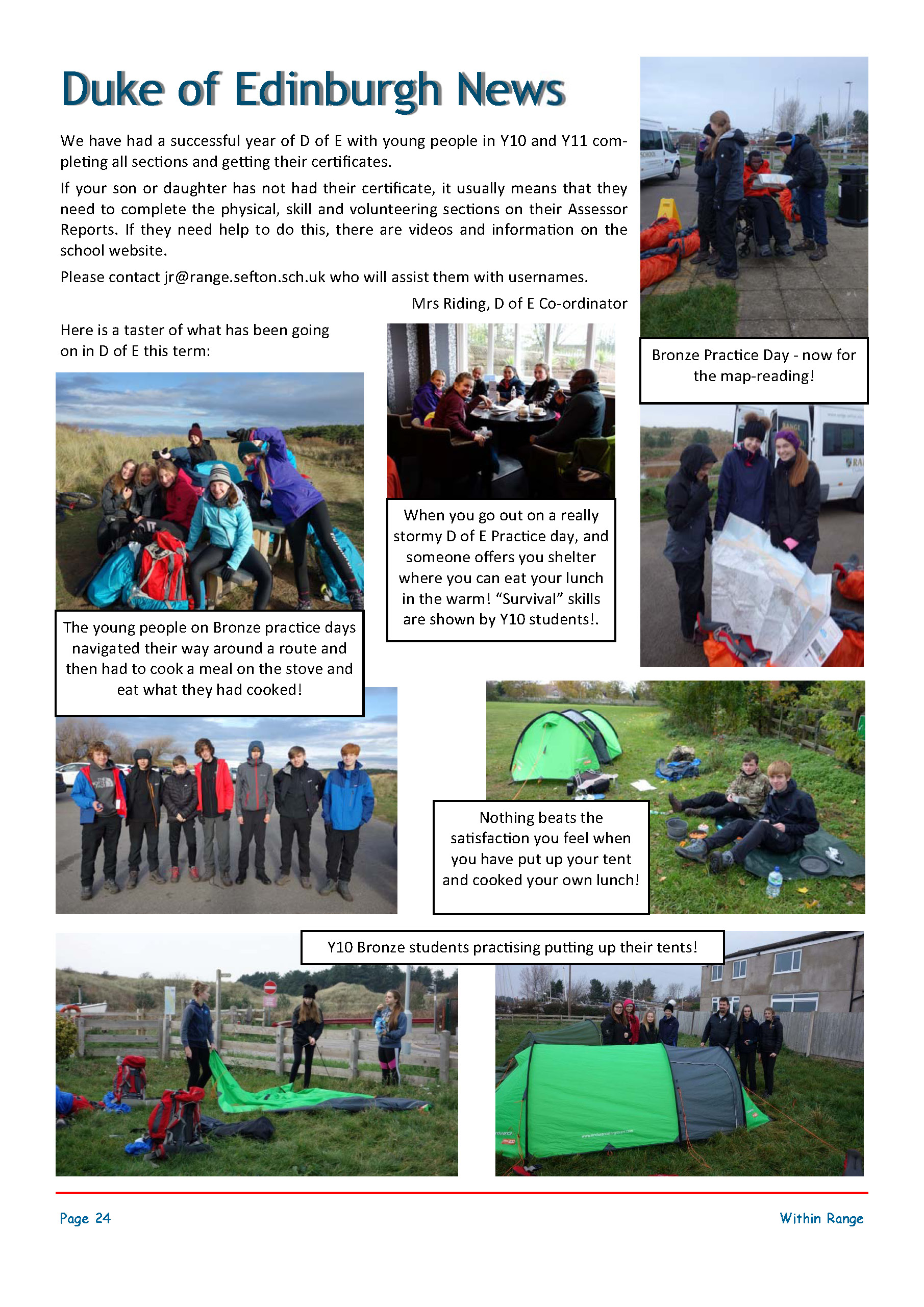 Duke of Edinburgh News

We have had a successful year of D of E with young people in Y10 and Y11 completing all sections and getting their certificates.

If your son or daughter has not had their certificate, it usually means that they need to complete the physical, skill and volunteering sections on their Assessor Reports. If they need help to do this, there are videos and information on the school website.

Please contact jr@range.sefton.sch.uk who will assist them with usernames.

Mrs Riding, D of E Co-ordinator

Here is a taster of what has been going on in D of E this term:

Bronze Practice Day - now for the map-reading!

When you go out on a really stormy D of E Practice day, and someone offers you shelter where you can eat your lunch in the warm! "Survival" skills are shown by Y10 students!.

The young people on Bronze practice days navigated their way around a route and then had to cook a meal on the stove and eat what they had cooked!

Nothing beats the satisfaction you feel when you have put up your tent and cooked your own lunch!

Y10 Bronze students practising putting up their tents!

Page 24

Within Range